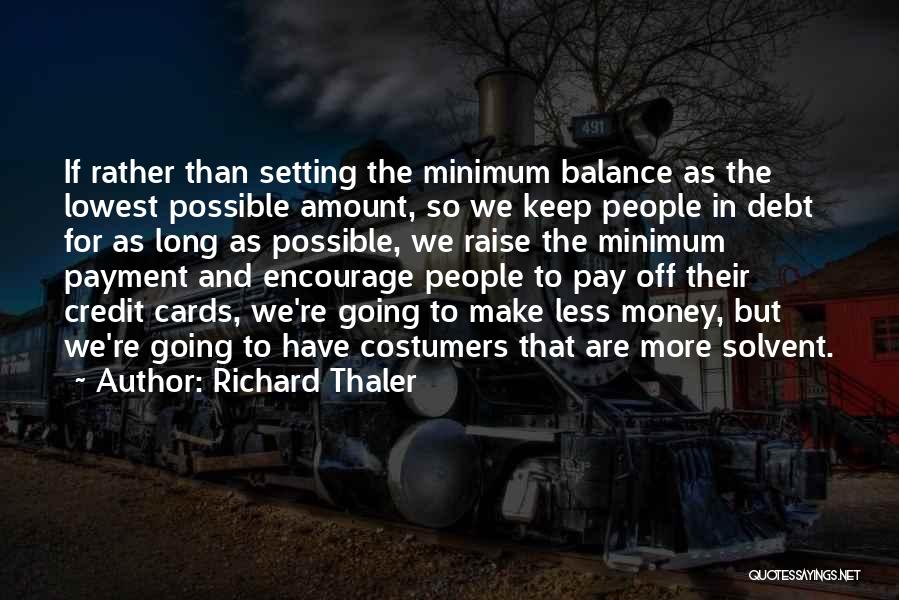 491

If rather than setting the minimum balance as the lowest possible amount, so we keep people in debt for as long as possible, we raise the minimum payment and encourage people to pay off their credit cards, we're going to make less money, but we're going to have costumers that are more solvent.
~ Author: Richard Thaler

QUOTESSAYINGS.NET